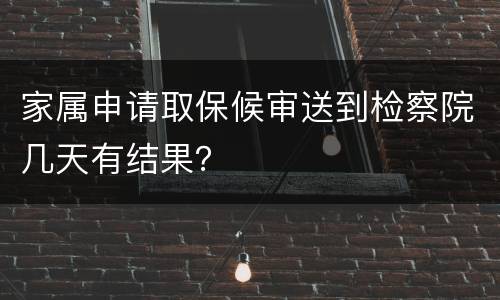 家属申请取保候审送到检察院几天有结果?